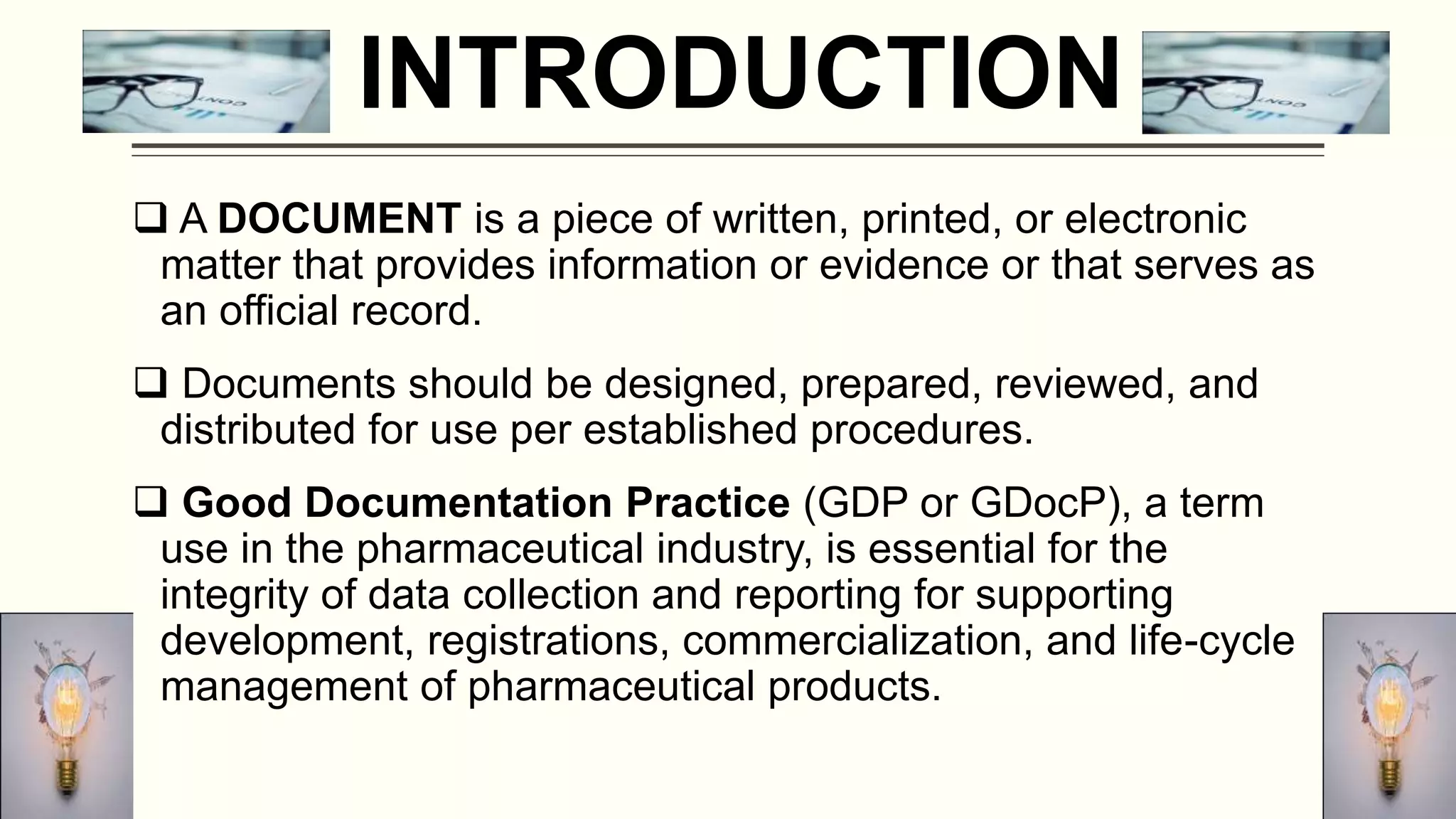 INTRODUCTION

❑ A DOCUMENT is a piece of written, printed, or electronic matter that provides information or evidence or that serves as an official record.

❑ Documents should be designed, prepared, reviewed, and distributed for use per established procedures.

❑ Good Documentation Practice (GDP or GDocP), a term use in the pharmaceutical industry, is essential for the integrity of data collection and reporting for supporting development, registrations, commercialization, and life-cycle management of pharmaceutical products.